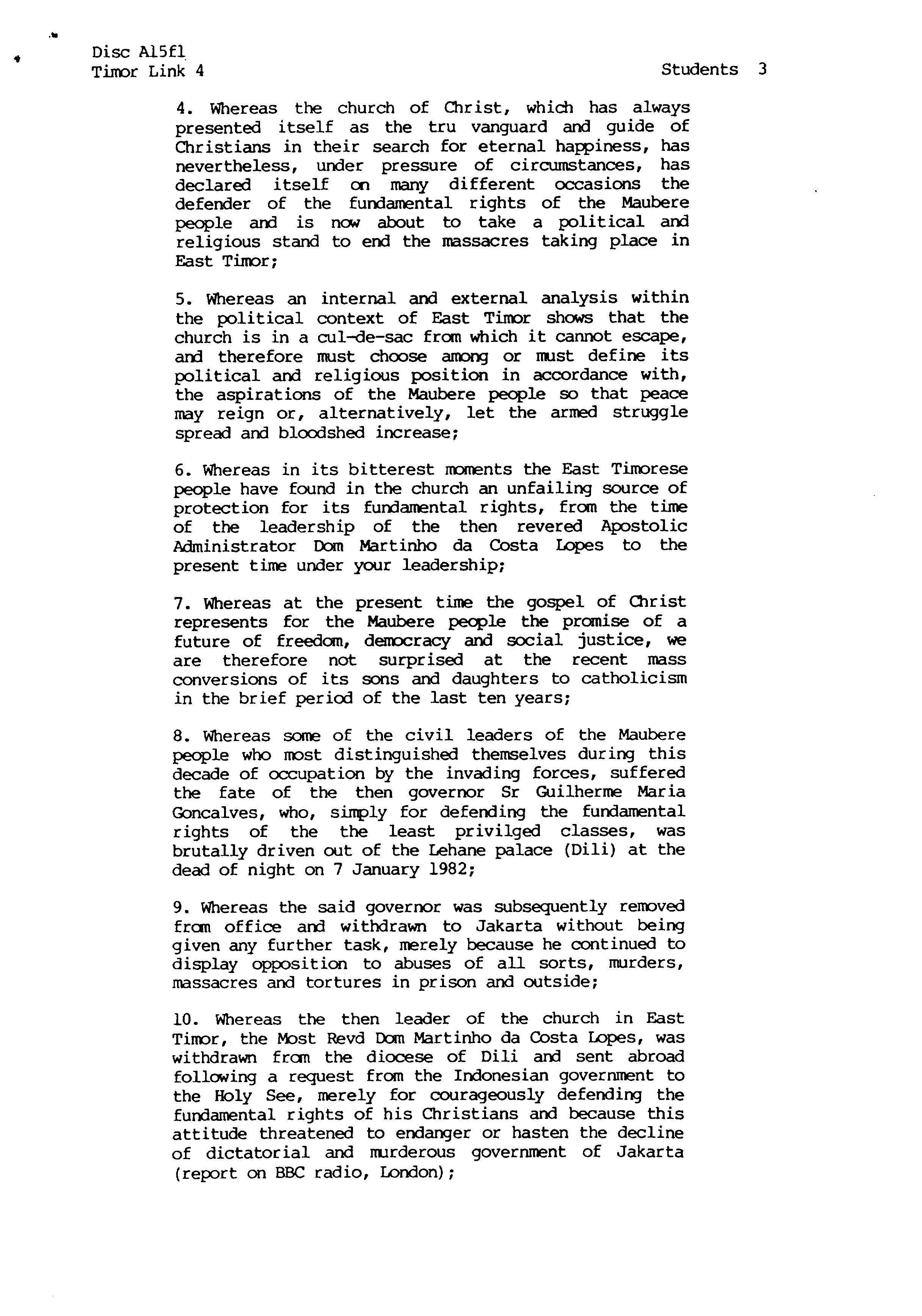 Disc A15f1
Timor Link 4

Students 3

4. Whereas the church of Christ, which has always presented itself as the tru vanguard and guide of Christians in their search for eternal happiness, has nevertheless, under pressure of circumstances, has declared itself on many different occasions the defender of the fundamental rights of the Maubere people and is now about to take a political and religious stand to end the massacres taking place in East Timor;

5. Whereas an internal and external analysis within the political context of East Timor shows that the church is in a cul-de-sac from which it cannot escape, and therefore must choose among or must define its political and religious position in accordance with, the aspirations of the Maubere people so that peace may reign or, alternatively, let the armed struggle spread and bloodshed increase;

6. Whereas in its bitterest moments the East Timorese people have found in the church an unfailing source of protection for its fundamental rights, from the time of the leadership of the then revered Apostolic Administrator Dom Martinho da Costa Lopes to the present time under your leadership;

7. Whereas at the present time the gospel of Christ represents for the Maubere people the promise of a future of freedom, democracy and social justice, we are therefore not surprised at the recent mass conversions of its sons and daughters to catholicism in the brief period of the last ten years;

8. Whereas some of the civil leaders of the Maubere people who most distinguished themselves during this decade of occupation by the invading forces, suffered the fate of the then governor Sr Guilherme Maria Goncalves, who, simply for defending the fundamental rights of the the least privilged classes, was brutally driven out of the Lehane palace (Dili) at the dead of night on 7 January 1982;

9. Whereas the said governor was subsequently removed from office and withdrawn to Jakarta without being given any further task, merely because he continued to display opposition to abuses of all sorts, murders, massacres and tortures in prison and outside;

10. Whereas the then leader of the church in East Timor, the Most Revd Dom Martinho da Costa Lopes, was withdrawn from the diocese of Dili and sent abroad following a request from the Indonesian government to the Holy See, merely for courageously defending the fundamental rights of his Christians and because this attitude threatened to endanger or hasten the decline of dictatorial and murderous government of Jakarta (report on BBC radio, London);